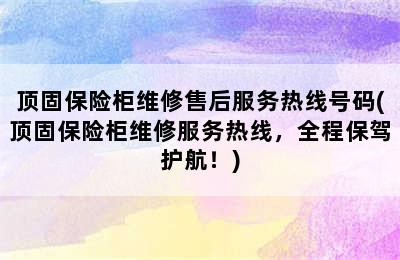 顶固保险柜维修售后服务热线号码(顶固保险柜维修服务热线，全程保驾护航！)